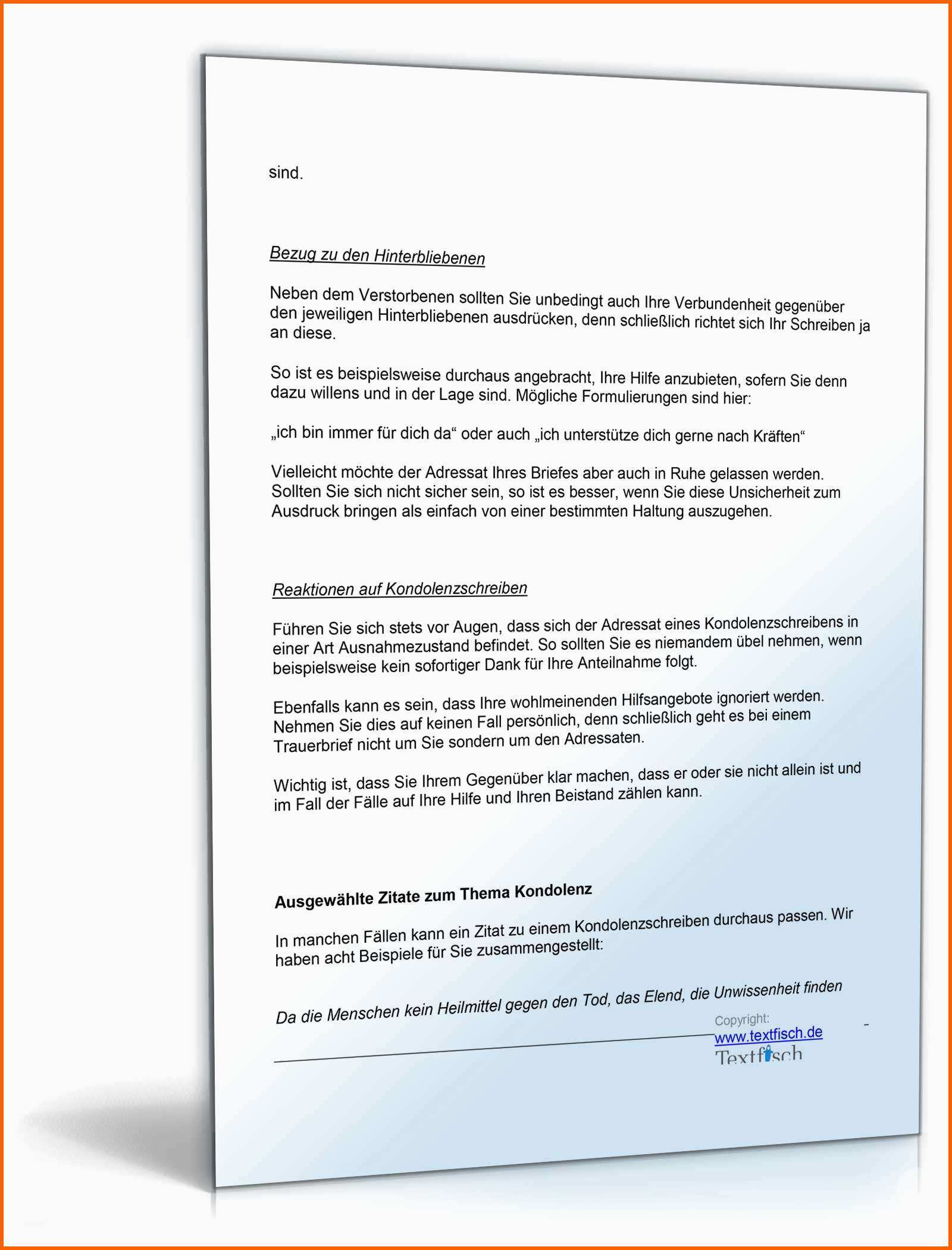 sind.

Bezug zu den Hinterbliebenen

Neben dem Verstorbenen sollten Sie unbedingt auch Ihre Verbundenheit gegenüber den jeweiligen Hinterbliebenen ausdrücken, denn schließlich richtet sich Ihr Schreiben ja an diese.

So ist es beispielsweise durchaus angebracht, Ihre Hilfe anzubieten, sofern Sie denn dazu willens und in der Lage sind. Mögliche Formulierungen sind hier:

„ich bin immer für dich da“ oder auch „ich unterstütze dich gerne nach Kräften“

Vielleicht möchte der Adressat Ihres Briefes aber auch in Ruhe gelassen werden. Sollten Sie sich nicht sicher sein, so ist es besser, wenn Sie diese Unsicherheit zum Ausdruck bringen als einfach von einer bestimmten Haltung auszugehen.

Reaktionen auf Kondolenzschreiben

Führen Sie sich stets vor Augen, dass sich der Adressat eines Kondolenzschreibens in einer Art Ausnahmezustand befindet. So sollten Sie es niemandem übel nehmen, wenn beispielsweise kein sofortiger Dank für Ihre Anteilnahme folgt.

Ebenfalls kann es sein, dass Ihre wohlmeinenden Hilfsangebote ignoriert werden. Nehmen Sie dies auf keinen Fall persönlich, denn schließlich geht es bei einem Trauerbrief nicht um Sie sondern um den Adressaten.

Wichtig ist, dass Sie Ihrem Gegenüber klar machen, dass er oder sie nicht allein ist und im Fall der Fälle auf Ihre Hilfe und Ihren Beistand zählen kann.

Ausgewählte Zitate zum Thema Kondolenz

In manchen Fällen kann ein Zitat zu einem Kondolenzschreiben durchaus passen. Wir haben acht Beispiele für Sie zusammengestellt:

Da die Menschen kein Heilmittel gegen den Tod, das Elend, die Unwissenheit finden

Copyright:
www.textfisch.de
Textfisch